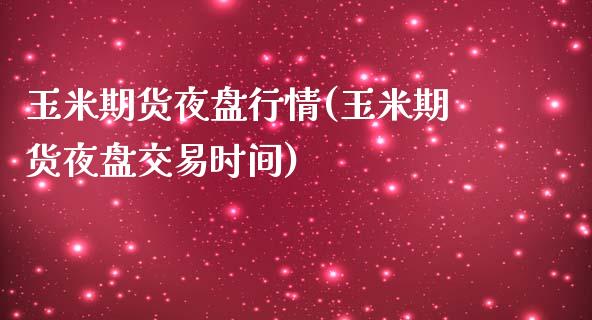 玉米期货夜盘行情(玉米期货夜盘交易时间)